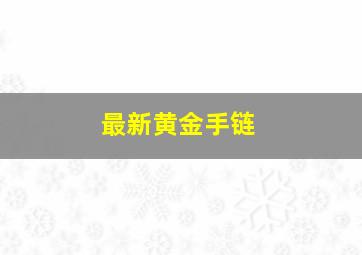 最新黄金手链